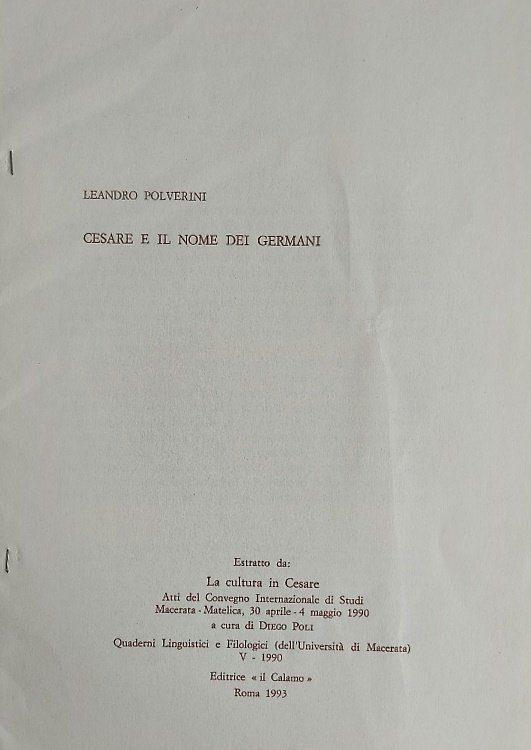 LEANDRO POLVERINI

CESARE E IL NOME DEI GERMANI

Estratto da:

La cultura in Cesare

Atti del Convegno Internazionale di Studi
Macerata - Matelica, 30 aprile - 4 maggio 1990
a cura di DIEGO POLI

Quaderni Linguistici e Filologici (dell'Università di Macerata)
V - 1990

Editrice « il Calamo »
Roma 1993